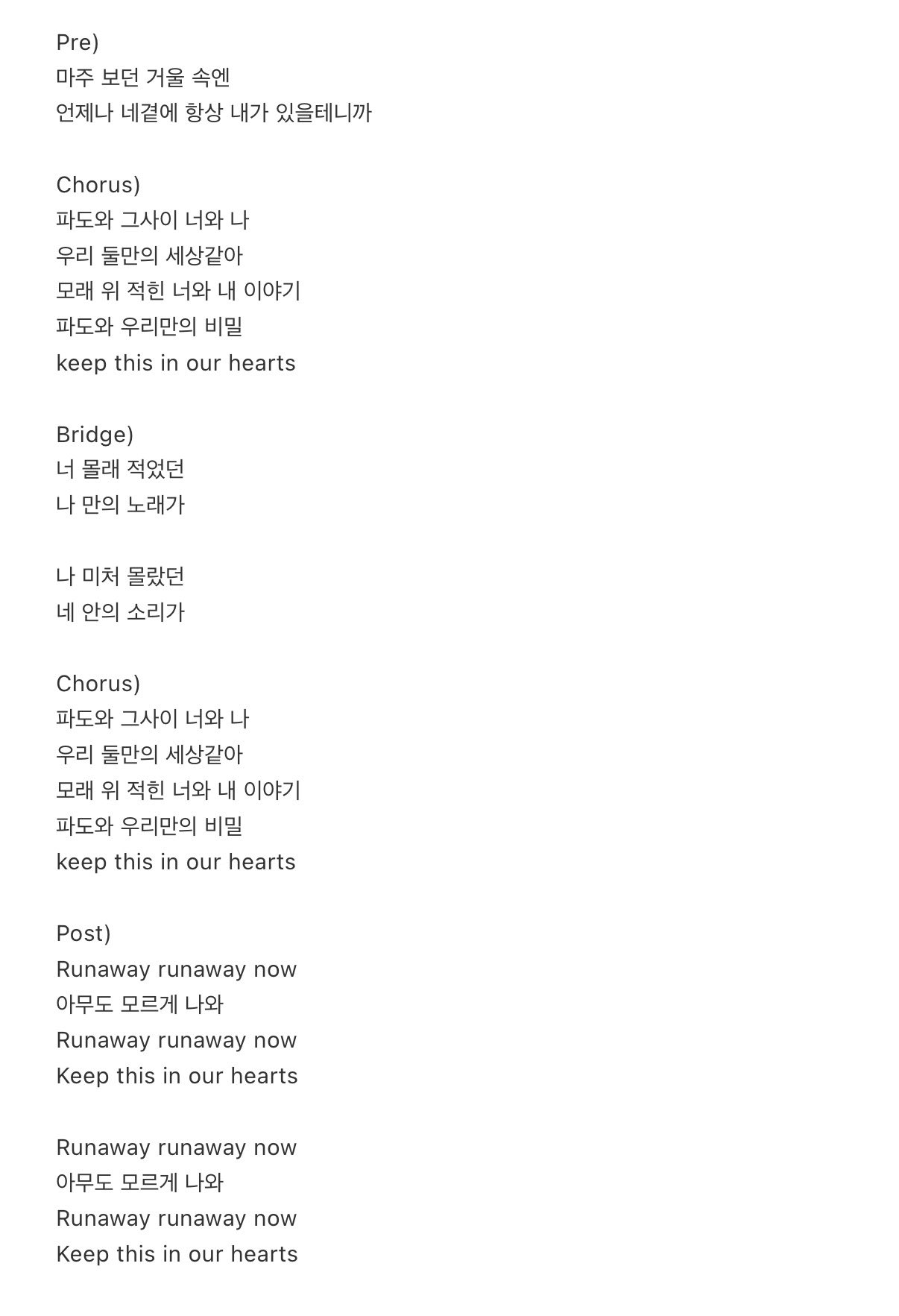 Pre)
마주 보던 거울 속엔
언제나 네곁에 항상 내가 있을테니까

Chorus)
파도와 그사이 너와 나
우리 둘만의 세상같아
모래 위 적힌 너와 내 이야기
파도와 우리만의 비밀
keep this in our hearts

Bridge)
너 몰래 적었던
나 만의 노래가

나 미처 몰랐던
네 안의 소리가

Chorus)
파도와 그사이 너와 나
우리 둘만의 세상같아
모래 위 적힌 너와 내 이야기
파도와 우리만의 비밀
keep this in our hearts

Post)
Runaway runaway now
아무도 모르게 나와
Runaway runaway now
Keep this in our hearts

Runaway runaway now
아무도 모르게 나와
Runaway runaway now
Keep this in our hearts